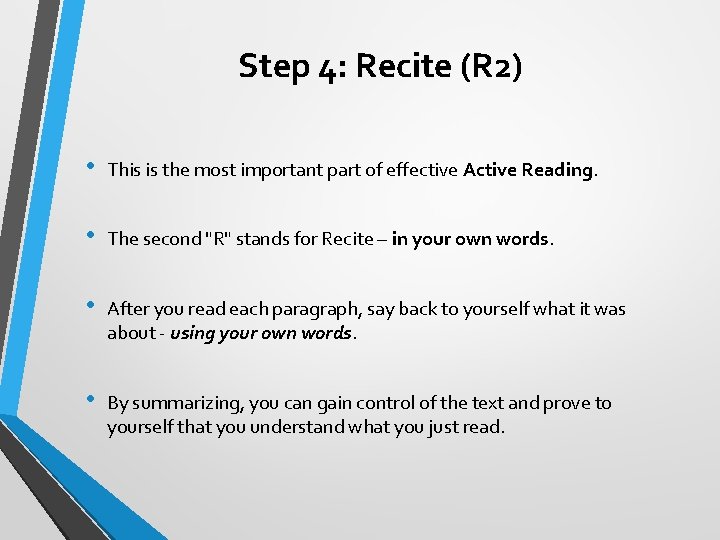 Step 4: Recite (R2)

• This is the most important part of effective Active Reading.

• The second "R" stands for Recite – in your own words.

• After you read each paragraph, say back to yourself what it was about - using your own words.

• By summarizing, you can gain control of the text and prove to yourself that you understand what you just read.